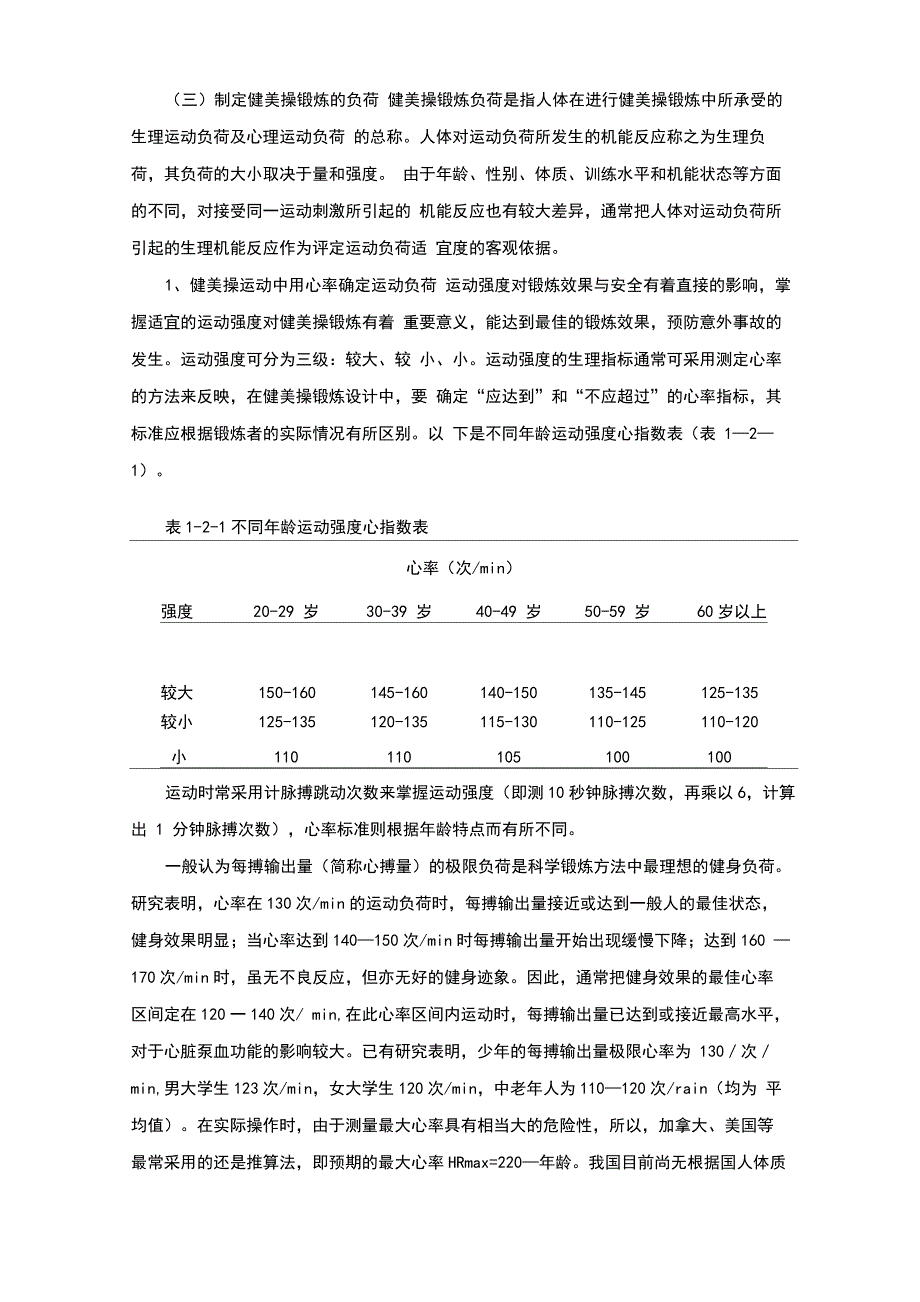 （三）制定健美操锻炼的负荷 健美操锻炼负荷是指人体在进行健美操锻炼中所承受的生理运动负荷及心理运动负荷 的总称。人体对运动负荷所发生的机能反应称之为生理负荷，其负荷的大小取决于量和强度。 由于年龄、性别、体质、训练水平和机能状态等方面的不同，对接受同一运动刺激所引起的 机能反应也有较大差异，通常把人体对运动负荷所引起的生理机能反应作为评定运动负荷适 宜度的客观依据。

1、健美操运动中用心率确定运动负荷 运动强度对锻炼效果与安全有着直接的影响，掌握适宜的运动强度对健美操锻炼有着 重要意义，能达到最佳的锻炼效果，预防意外事故的发生。运动强度可分为三级：较大、较 小、小。运动强度的生理指标通常可采用测定心率的方法来反映，在健美操锻炼设计中，要 确定“应达到”和“不应超过”的心率指标，其标准应根据锻炼者的实际情况有所区别。以 下是不同年龄运动强度心指数表（表 1—2—1）。

表 1-2-1 不同年龄运动强度心指数表

心率（次/min）

| 强度 | 20-29 岁 | 30-39 岁 | 40-49 岁 | 50-59 岁 | 60 岁以上 |
|---|---|---|---|---|---|
| 较大 | 150-160 | 145-160 | 140-150 | 135-145 | 125-135 |
| 较小 | 125-135 | 120-135 | 115-130 | 110-125 | 110-120 |
| 小 | 110 | 110 | 105 | 100 | 100 |

运动时常采用计脉搏跳动次数来掌握运动强度（即测 10 秒钟脉搏次数，再乘以 6，计算出 1 分钟脉搏次数），心率标准则根据年龄特点而有所不同。

一般认为每搏输出量（简称心搏量）的极限负荷是科学锻炼方法中最理想的健身负荷。研究表明，心率在 130 次/min 的运动负荷时，每搏输出量接近或达到一般人的最佳状态，健身效果明显；当心率达到 140—150 次/min 时每搏输出量开始出现缓慢下降；达到 160 —170 次/min 时，虽无不良反应，但亦无好的健身迹象。因此，通常把健身效果的最佳心率区间定在 120 一 140 次/ min,在此心率区间内运动时，每搏输出量已达到或接近最高水平，对于心脏泵血功能的影响较大。已有研究表明，少年的每搏输出量极限心率为 130 / 次 / min,男大学生 123 次/min，女大学生 120 次/min，中老年人为 110—120 次/rain（均为 平均值）。在实际操作时，由于测量最大心率具有相当大的危险性，所以，加拿大、美国等最常采用的还是推算法，即预期的最大心率 HRmax=220—年龄。我国目前尚无根据国人体质